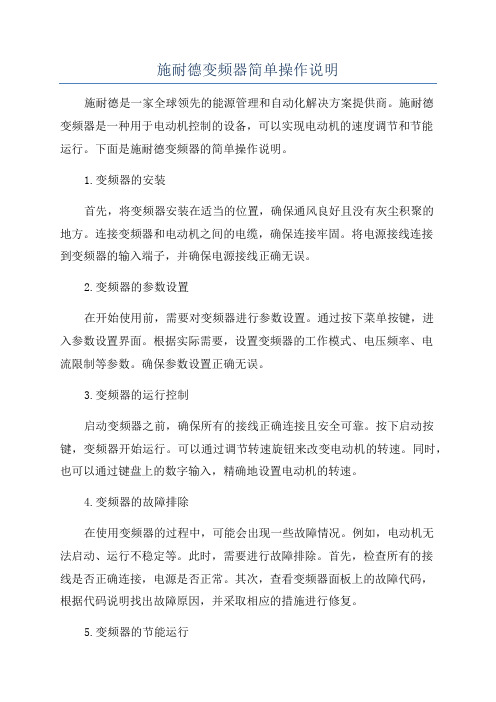 施耐德变频器简单操作说明

施耐德是一家全球领先的能源管理和自动化解决方案提供商。施耐德变频器是一种用于电动机控制的设备，可以实现电动机的速度调节和节能运行。下面是施耐德变频器的简单操作说明。

1.变频器的安装

首先，将变频器安装在适当的位置，确保通风良好且没有灰尘积聚的地方。连接变频器和电动机之间的电缆，确保连接牢固。将电源接线连接到变频器的输入端子，并确保电源接线正确无误。

2.变频器的参数设置

在开始使用前，需要对变频器进行参数设置。通过按下菜单按键，进入参数设置界面。根据实际需要，设置变频器的工作模式、电压频率、电流限制等参数。确保参数设置正确无误。

3.变频器的运行控制

启动变频器之前，确保所有的接线正确连接且安全可靠。按下启动按键，变频器开始运行。可以通过调节转速旋钮来改变电动机的转速。同时，也可以通过键盘上的数字输入，精确地设置电动机的转速。

4.变频器的故障排除

在使用变频器的过程中，可能会出现一些故障情况。例如，电动机无法启动、运行不稳定等。此时，需要进行故障排除。首先，检查所有的接线是否正确连接，电源是否正常。其次，查看变频器面板上的故障代码，根据代码说明找出故障原因，并采取相应的措施进行修复。

5.变频器的节能运行